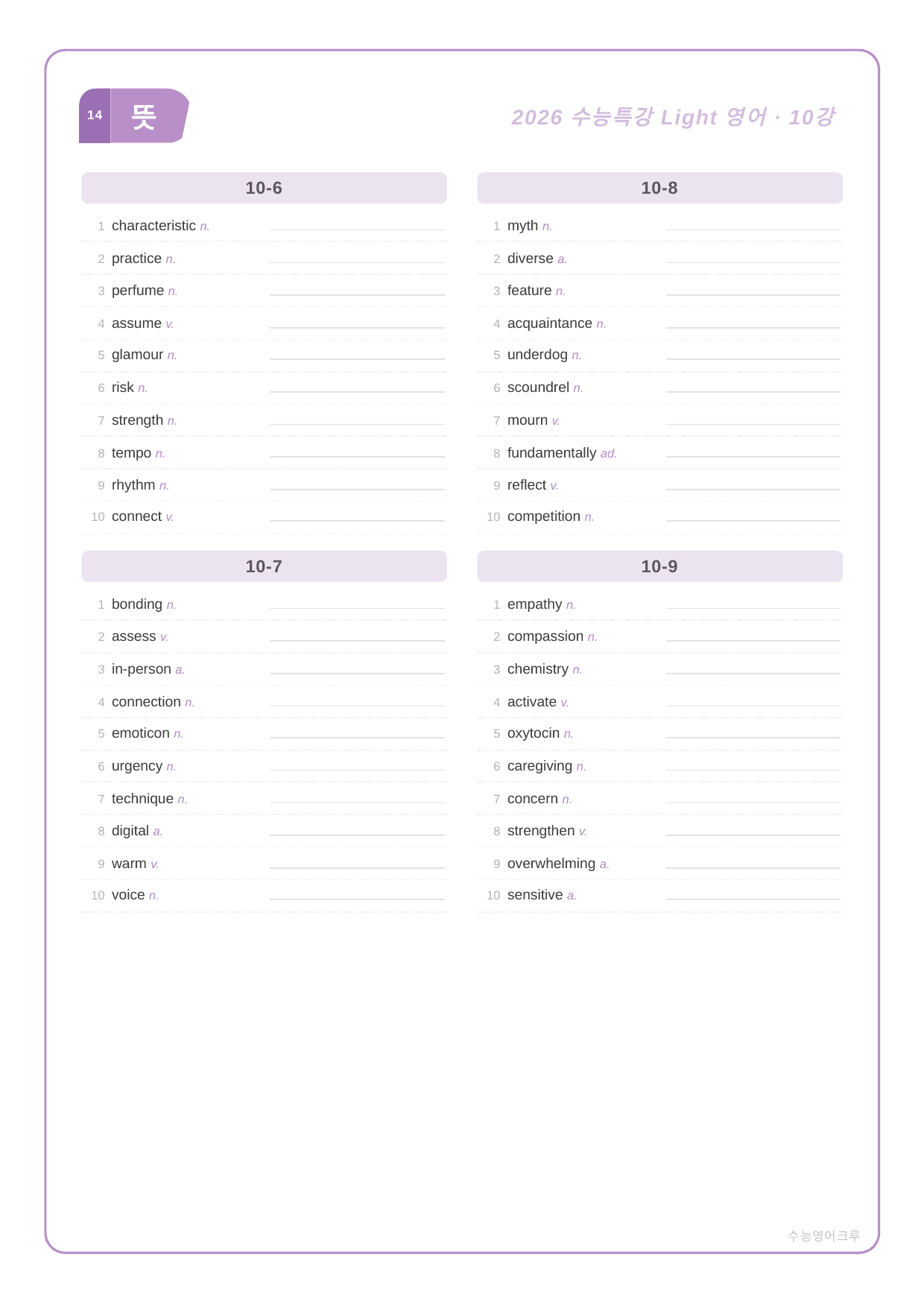 14 뜻

2026 수능특강 Light 영어 · 10강

10-6

1 characteristic n. ____

2 practice n. ____

3 perfume n. ____

4 assume v. ____

5 glamour n. ____

6 risk n. ____

7 strength n. ____

8 tempo n. ____

9 rhythm n. ____

10 connect v. ____

10-7

1 bonding n. ____

2 assess v. ____

3 in-person a. ____

4 connection n. ____

5 emoticon n. ____

6 urgency n. ____

7 technique n. ____

8 digital a. ____

9 warm v. ____

10 voice n. ____

10-8

1 myth n. ____

2 diverse a. ____

3 feature n. ____

4 acquaintance n. ____

5 underdog n. ____

6 scoundrel n. ____

7 mourn v. ____

8 fundamentally ad. ____

9 reflect v. ____

10 competition n. ____

10-9

1 empathy n. ____

2 compassion n. ____

3 chemistry n. ____

4 activate v. ____

5 oxytocin n. ____

6 caregiving n. ____

7 concern n. ____

8 strengthen v. ____

9 overwhelming a. ____

10 sensitive a. ____

수능영어크루